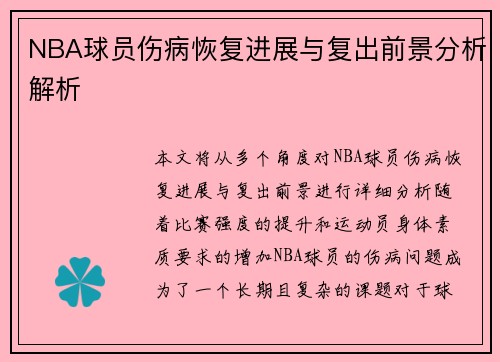 NBA球员伤病恢复进展与复出前景分析解析

本文将从多个角度对NBA球员伤病恢复进展与复出前景进行详细分析随着比赛强度的提升和运动员身体素质要求的增加NBA球员的伤病问题成为了一个长期且复杂的课题对于球